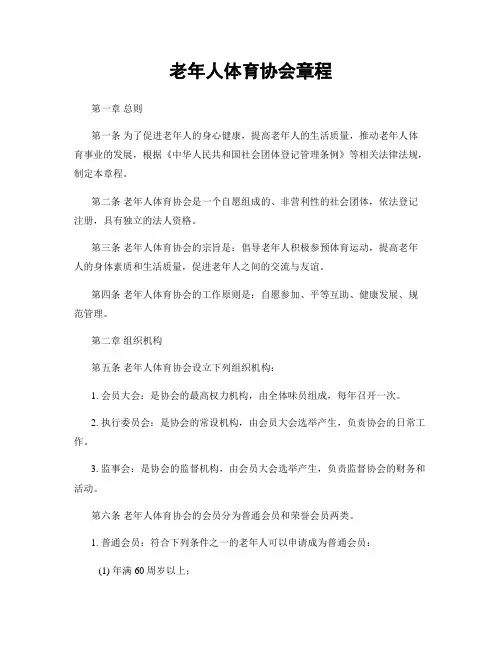 老年人体育协会章程

第一章 总则

第一条 为了促进老年人的身心健康，提高老年人的生活质量，推动老年人体育事业的发展，根据《中华人民共和国社会团体登记管理条例》等相关法律法规，制定本章程。

第二条 老年人体育协会是一个自愿组成的、非营利性的社会团体，依法登记注册，具有独立的法人资格。

第三条 老年人体育协会的宗旨是：倡导老年人积极参预体育运动，提高老年人的身体素质和生活质量，促进老年人之间的交流与友谊。

第四条 老年人体育协会的工作原则是：自愿参加、平等互助、健康发展、规范管理。

第二章 组织机构

第五条 老年人体育协会设立下列组织机构：

1. 会员大会：是协会的最高权力机构，由全体味员组成，每年召开一次。

2. 执行委员会：是协会的常设机构，由会员大会选举产生，负责协会的日常工作。

3. 监事会：是协会的监督机构，由会员大会选举产生，负责监督协会的财务和活动。

第六条 老年人体育协会的会员分为普通会员和荣誉会员两类。

1. 普通会员：符合下列条件之一的老年人可以申请成为普通会员：

(1) 年满 60 周岁以上；